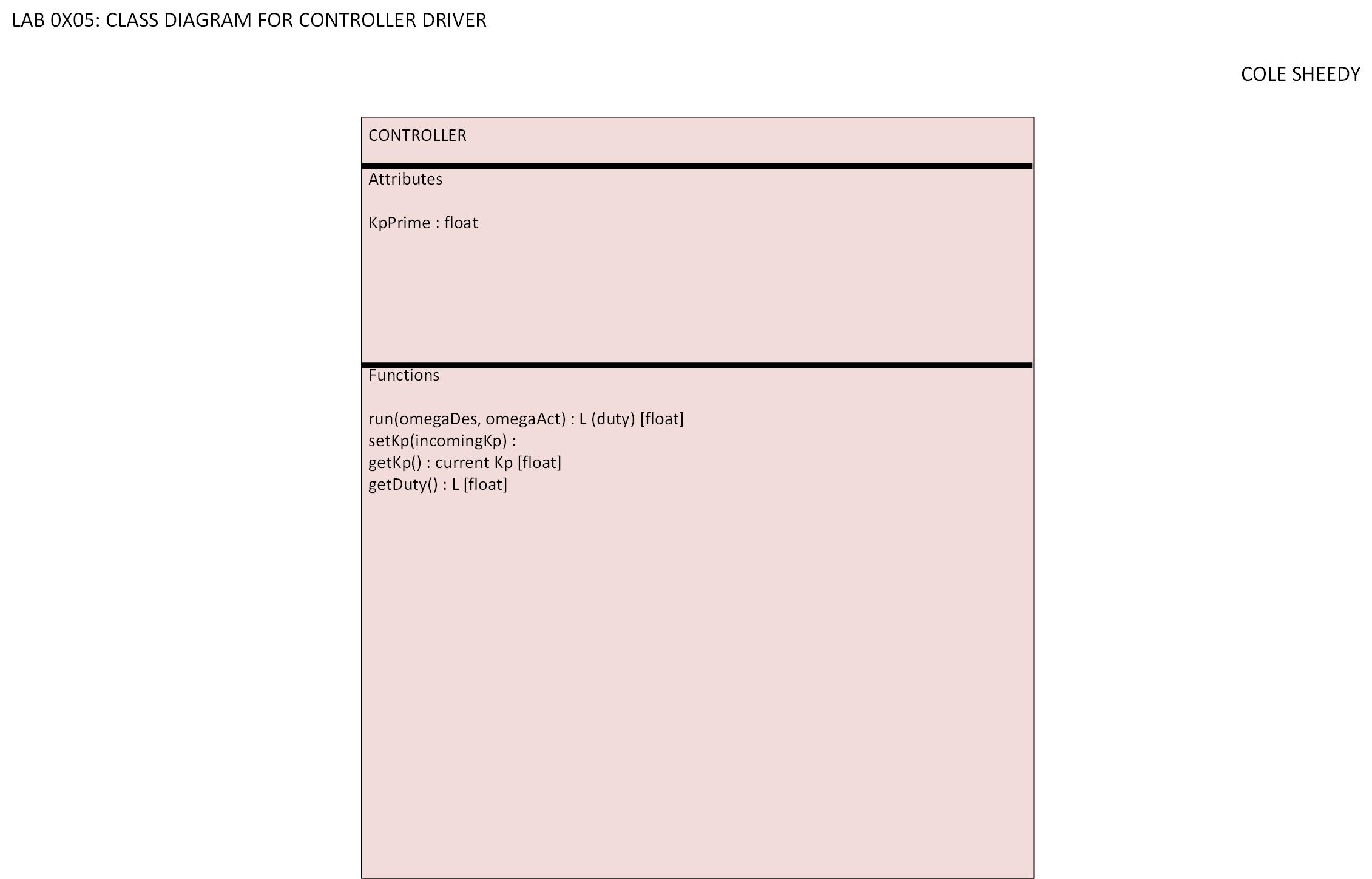 LAB 0X05: CLASS DIAGRAM FOR CONTROLLER DRIVER

COLE SHEEDY

CONTROLLER

Attributes

KpPrime : float

Functions

run(omegaDes, omegaAct) : L (duty) [float]
setKp(incomingKp) :
getKp() : current Kp [float]
getDuty() : L [float]